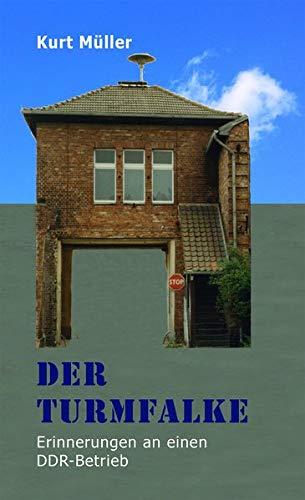 Kurt Müller

STOP

DER
TURMFALKE

Erinnerungen an einen DDR-Betrieb